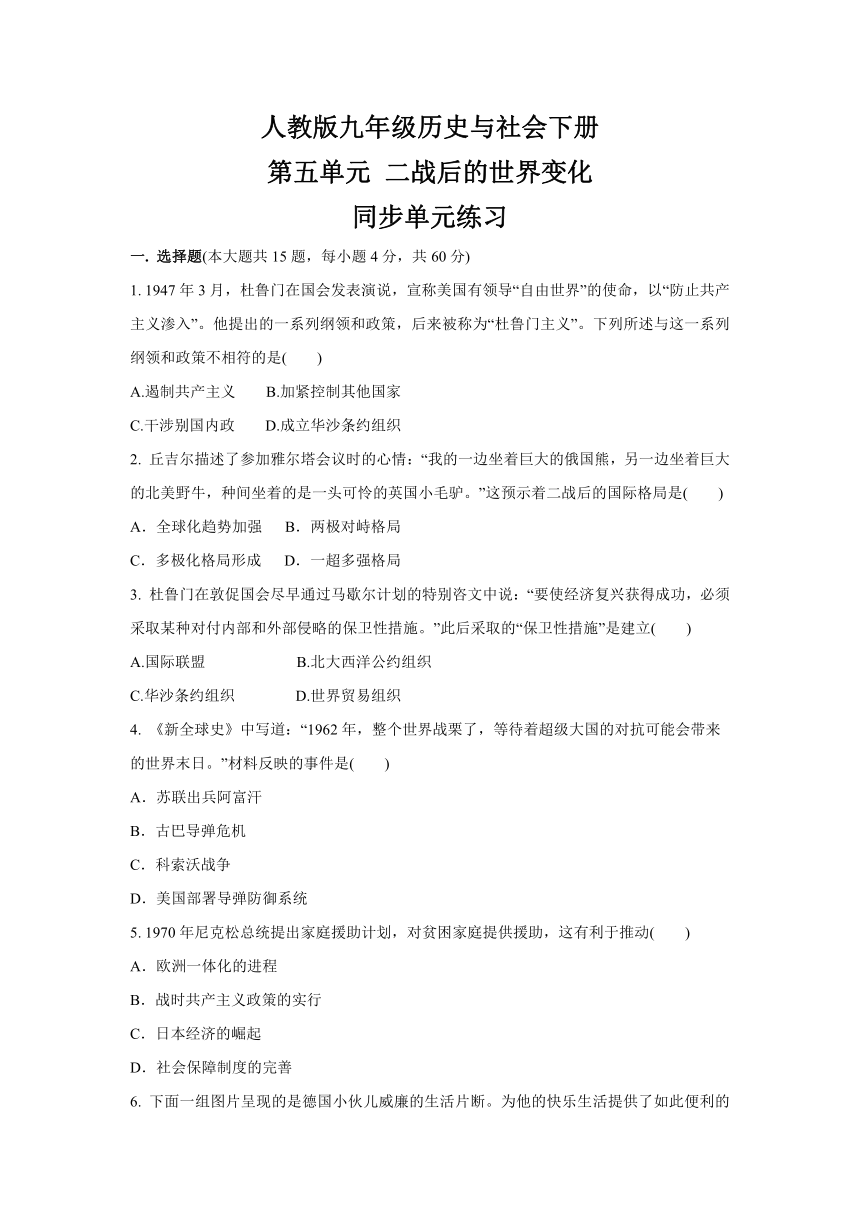 人教版九年级历史与社会下册
第五单元 二战后的世界变化
同步单元练习

一. 选择题(本大题共 15 题，每小题 4 分，共 60 分)

1. 1947 年 3 月，杜鲁门在国会发表演说，宣称美国有领导“自由世界”的使命，以“防止共产主义渗入”。他提出的一系列纲领和政策，后来被称为“杜鲁门主义”。下列所述与这一系列纲领和政策不相符的是(　　)

A.遏制共产主义　　B.加紧控制其他国家

C.干涉别国内政　　D.成立华沙条约组织

2. 丘吉尔描述了参加雅尔塔会议时的心情：“我的一边坐着巨大的俄国熊，另一边坐着巨大的北美野牛，种间坐着的是一头可怜的英国小毛驴。”这预示着二战后的国际格局是(　　)

A．全球化趋势加强　B．两极对峙格局

C．多极化格局形成　D．一超多强格局

3. 杜鲁门在敦促国会尽早通过马歇尔计划的特别咨文中说：“要使经济复兴获得成功，必须采取某种对付内部和外部侵略的保卫性措施。”此后采取的“保卫性措施”是建立(　　)

A.国际联盟　　　　　B.北大西洋公约组织

C.华沙条约组织　　　D.世界贸易组织

4. 《新全球史》中写道：“1962 年，整个世界战栗了，等待着超级大国的对抗可能会带来的世界末日。”材料反映的事件是(　　)

A．苏联出兵阿富汗

B．古巴导弹危机

C．科索沃战争

D．美国部署导弹防御系统

5. 1970 年尼克松总统提出家庭援助计划，对贫困家庭提供援助，这有利于推动(　　)

A．欧洲一体化的进程

B．战时共产主义政策的实行

C．日本经济的崛起

D．社会保障制度的完善

6. 下面一组图片呈现的是德国小伙儿威廉的生活片断。为他的快乐生活提供了如此便利的